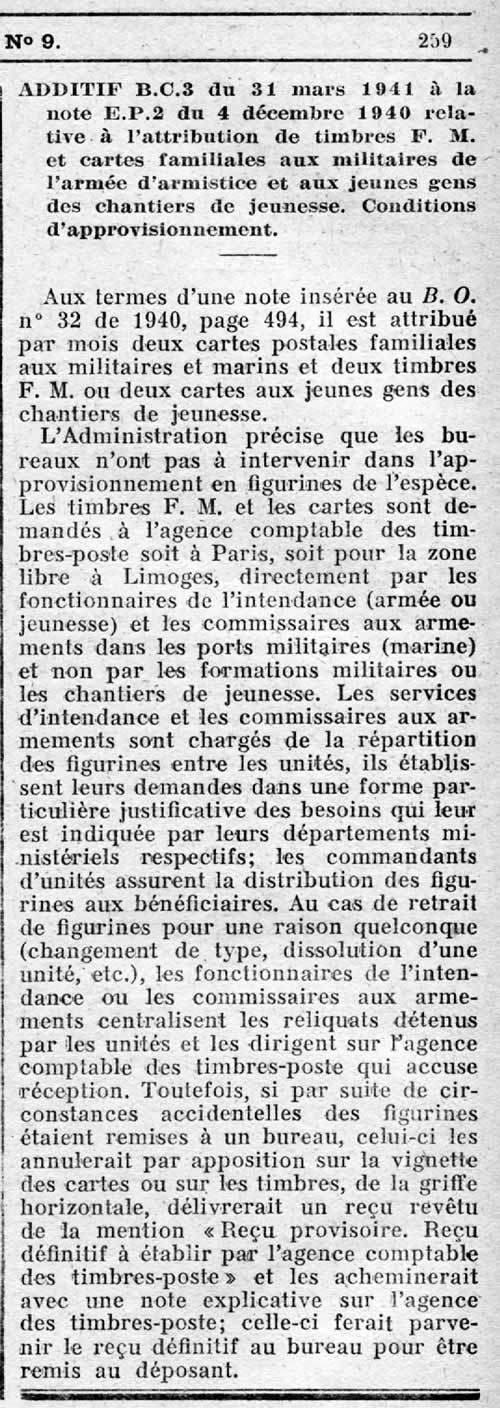 N° 9. 259

ADDITIF B.C.3 du 31 mars 1941 à la note E.P.2 du 4 décembre 1940 relative à l'attribution de timbres F. M. et cartes familiales aux militaires de l'armée d'armistice et aux jeunes gens des chantiers de jeunesse. Conditions d'approvisionnement.

Aux termes d'une note insérée au B. O. n° 32 de 1940, page 494, il est attribué par mois deux cartes postales familiales aux militaires et marins et deux timbres F. M. ou deux cartes aux jeunes gens des chantiers de jeunesse.

L'Administration précise que les bureaux n'ont pas à intervenir dans l'approvisionnement en figurines de l'espèce. Les timbres F. M. et les cartes sont demandés à l'agence comptable des timbres-poste soit à Paris, soit pour la zone libre à Limoges, directement par les fonctionnaires de l'intendance (armée ou jeunesse) et les commissaires aux armements dans les ports militaires (marine) et non par les formations militaires ou les chantiers de jeunesse. Les services d'intendance et les commissaires aux armements sont chargés de la répartition des figurines entre les unités, ils établissent leurs demandes dans une forme particulière justificative des besoins qui leur est indiquée par leurs départements ministériels respectifs; les commandants d'unités assurent la distribution des figurines aux bénéficiaires. Au cas de retrait de figurines pour une raison quelconque (changement de type, dissolution d'une unité, etc.), les fonctionnaires de l'intendance ou les commissaires aux armements centralisent les reliquats détenus par les unités et les dirigent sur l'agence comptable des timbres-poste qui accuse réception. Toutefois, si par suite de circonstances accidentelles des figurines étaient remises à un bureau, celui-ci les annulerait par apposition sur la vignette des cartes ou sur les timbres, de la griffe horizontale, délivrerait un reçu revêtu de la mention « Reçu provisoire. Reçu définitif à établir par l'agence comptable des timbres-poste » et les acheminerait avec une note explicative sur l'agence des timbres-poste; celle-ci ferait parvenir le reçu définitif au bureau pour être remis au déposant.